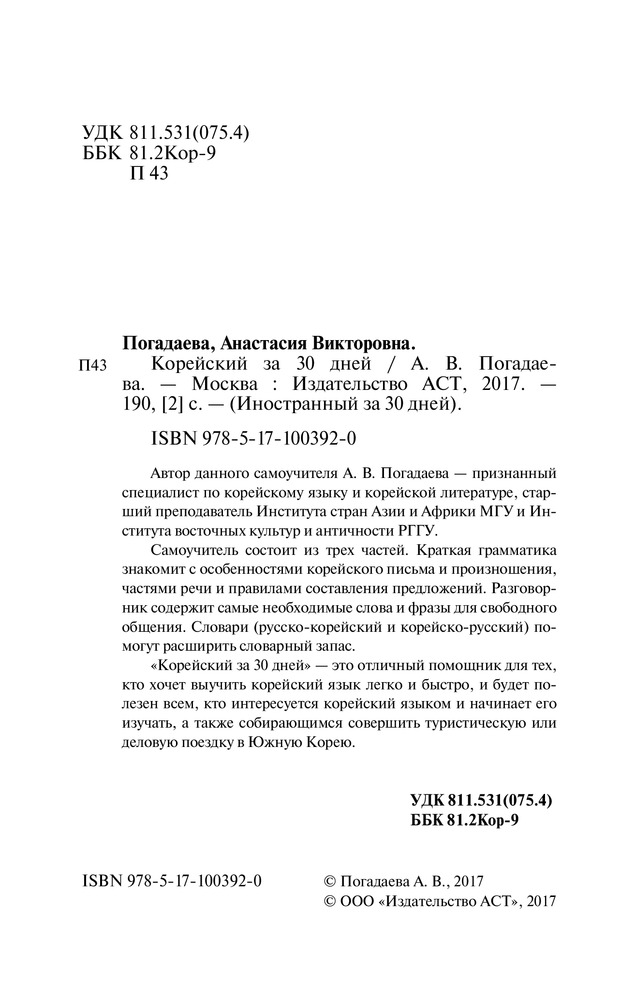 УДК 811.531(075.4)
ББК 81.2Кор-9
П 43

Погадаева, Анастасия Викторовна.

П43 Корейский за 30 дней / А. В. Погадаева. — Москва : Издательство АСТ, 2017. — 190, [2] с. — (Иностранный за 30 дней).

ISBN 978-5-17-100392-0

Автор данного самоучителя А. В. Погадаева — признанный специалист по корейскому языку и корейской литературе, старший преподаватель Института стран Азии и Африки МГУ и Института восточных культур и античности РГГУ.

Самоучитель состоит из трех частей. Краткая грамматика знакомит с особенностями корейского письма и произношения, частями речи и правилами составления предложений. Разговорник содержит самые необходимые слова и фразы для свободного общения. Словари (русско-корейский и корейско-русский) помогут расширить словарный запас.

«Корейский за 30 дней» — это отличный помощник для тех, кто хочет выучить корейский язык легко и быстро, и будет полезен всем, кто интересуется корейским языком и начинает его изучать, а также собирающимся совершить туристическую или деловую поездку в Южную Корею.

УДК 811.531(075.4)
ББК 81.2Кор-9

ISBN 978-5-17-100392-0

© Погадаева А. В., 2017
© ООО «Издательство АСТ», 2017